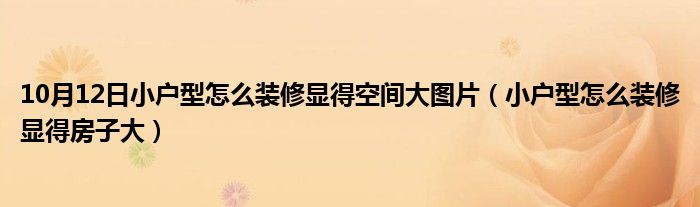 10月12日小户型怎么装修显得空间大图片（小户型怎么装修显得房子大）